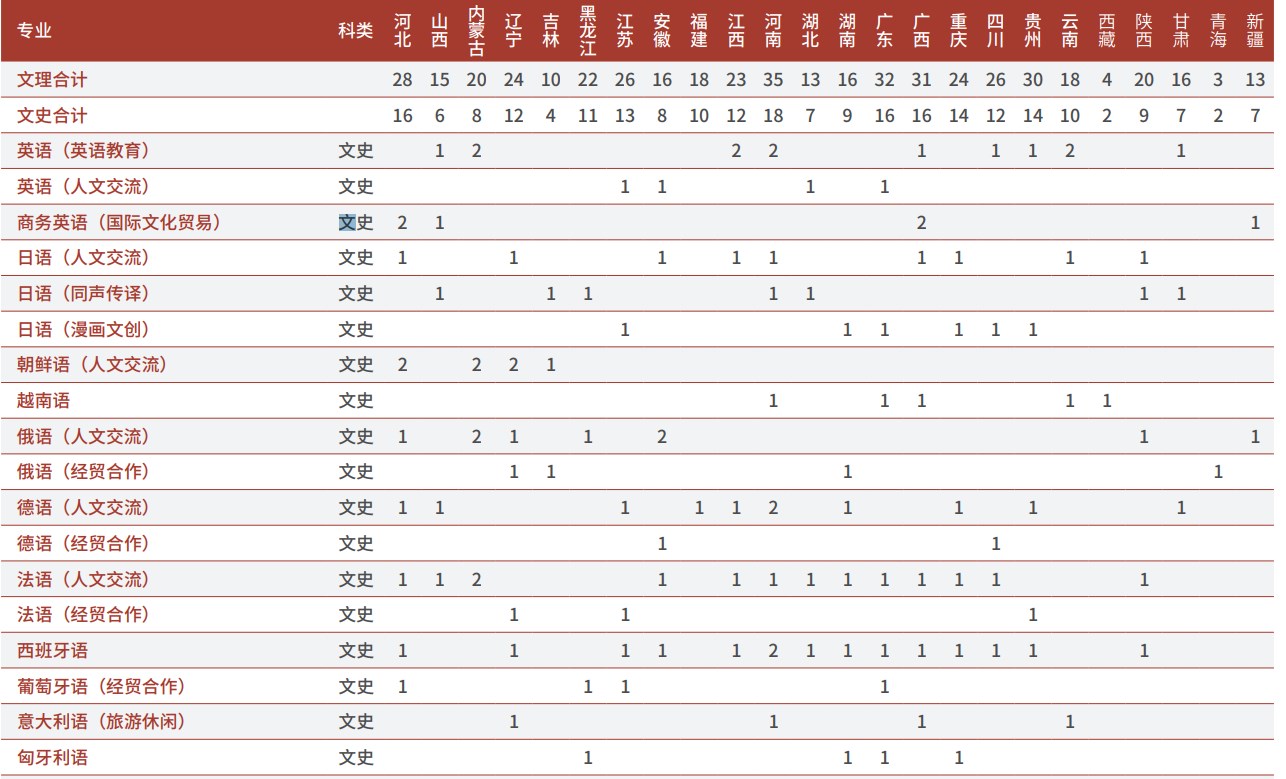 | 专业 | 科类 | 河北 | 山西 | 内蒙古 | 辽宁 | 吉林 | 黑龙江 | 江苏 | 安徽 | 福建 | 江西 | 河南 | 湖北 | 湖南 | 广东 | 广西 | 重庆 | 四川 | 贵州 | 云南 | 西藏 | 陕西 | 甘肃 | 青海 | 新疆 |
|---|---|---|---|---|---|---|---|---|---|---|---|---|---|---|---|---|---|---|---|---|---|---|---|---|---|
| 文理合计 | | 28 | 15 | 20 | 24 | 10 | 22 | 26 | 16 | 18 | 23 | 35 | 13 | 16 | 32 | 31 | 24 | 26 | 30 | 18 | 4 | 20 | 16 | 3 | 13 |
| 文史合计 | | 16 | 6 | 8 | 12 | 4 | 11 | 13 | 8 | 10 | 12 | 18 | 7 | 9 | 16 | 16 | 14 | 12 | 14 | 10 | 2 | 9 | 7 | 2 | 7 |
| 英语（英语教育） | 文史 | | 1 | 2 | | | | | | | 2 | 2 | | | | 1 | | 1 | 1 | 2 | | | 1 | | |
| 英语（人文交流） | 文史 | | | | | | | 1 | 1 | | | | 1 | | 1 | | | | | | | | | | |
| 商务英语（国际文化贸易） | 文史 | 2 | 1 | | | | | | | | | | | | | 2 | | | | | | | | | 1 |
| 日语（人文交流） | 文史 | 1 | | | 1 | | | | 1 | | 1 | 1 | | | | 1 | 1 | | | 1 | | 1 | | | |
| 日语（同声传译） | 文史 | | 1 | | | 1 | 1 | | | | | 1 | 1 | | | | | | | | | 1 | 1 | | |
| 日语（漫画文创） | 文史 | | | | | | | 1 | | | | | | 1 | 1 | | 1 | 1 | 1 | | | | | | |
| 朝鲜语（人文交流） | 文史 | 2 | | 2 | 2 | 1 | | | | | | | | | | | | | | | | | | | |
| 越南语 | 文史 | | | | | | | | | | | 1 | | | 1 | 1 | | | | 1 | 1 | | | | |
| 俄语（人文交流） | 文史 | 1 | | 2 | 1 | | 1 | | 2 | | | | | | | | | | | | | 1 | | | 1 |
| 俄语（经贸合作） | 文史 | | | | 1 | 1 | | | | | | | | 1 | | | | | | | | | | 1 | |
| 德语（人文交流） | 文史 | 1 | 1 | | | | | 1 | | 1 | 1 | 2 | | 1 | | | 1 | | 1 | | | | 1 | | |
| 德语（经贸合作） | 文史 | | | | | | | | 1 | | | | | | | | | 1 | | | | | | | |
| 法语（人文交流） | 文史 | 1 | 1 | 2 | | | | | 1 | | 1 | 1 | 1 | 1 | 1 | 1 | 1 | 1 | | | | 1 | | | |
| 法语（经贸合作） | 文史 | | | | 1 | | | 1 | | | | | | | | | | | 1 | | | | | | |
| 西班牙语 | 文史 | 1 | | | 1 | | | 1 | 1 | | 1 | 2 | 1 | 1 | 1 | 1 | 1 | 1 | 1 | | | 1 | | | |
| 葡萄牙语（经贸合作） | 文史 | 1 | | | | | 1 | 1 | | | | | | | 1 | | | | | | | | | | |
| 意大利语（旅游休闲） | 文史 | | | | 1 | | | | | | | 1 | | | | 1 | | | | 1 | | | | | |
| 匈牙利语 | 文史 | | | | | | 1 | | | | | | | 1 | 1 | | 1 | | | | | | | | |